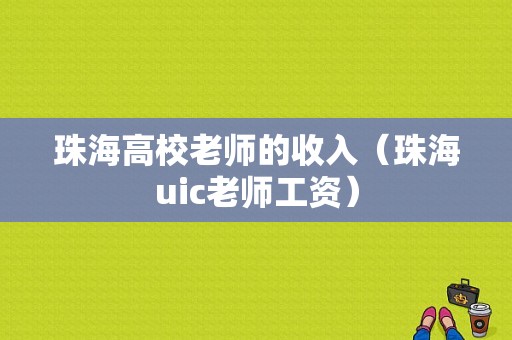 珠海高校老师的收入（珠海uic老师工资）